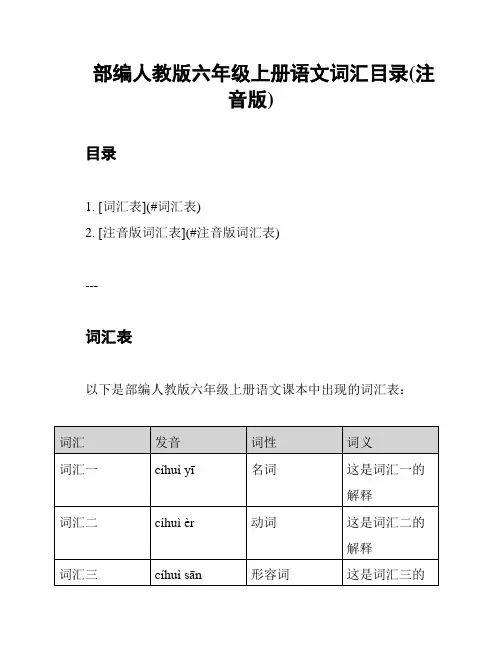 部编人教版六年级上册语文词汇目录(注音版)

目录

1. [词汇表](#词汇表)
2. [注音版词汇表](#注音版词汇表)

---

词汇表

以下是部编人教版六年级上册语文课本中出现的词汇表：

| 词汇 | 发音 | 词性 | 词义 |
|---|---|---|---|
| 词汇一 | cíhuì yī | 名词 | 这是词汇一的解释 |
| 词汇二 | cíhuì èr | 动词 | 这是词汇二的解释 |
| 词汇三 | cíhuì sān | 形容词 | 这是词汇三的 |